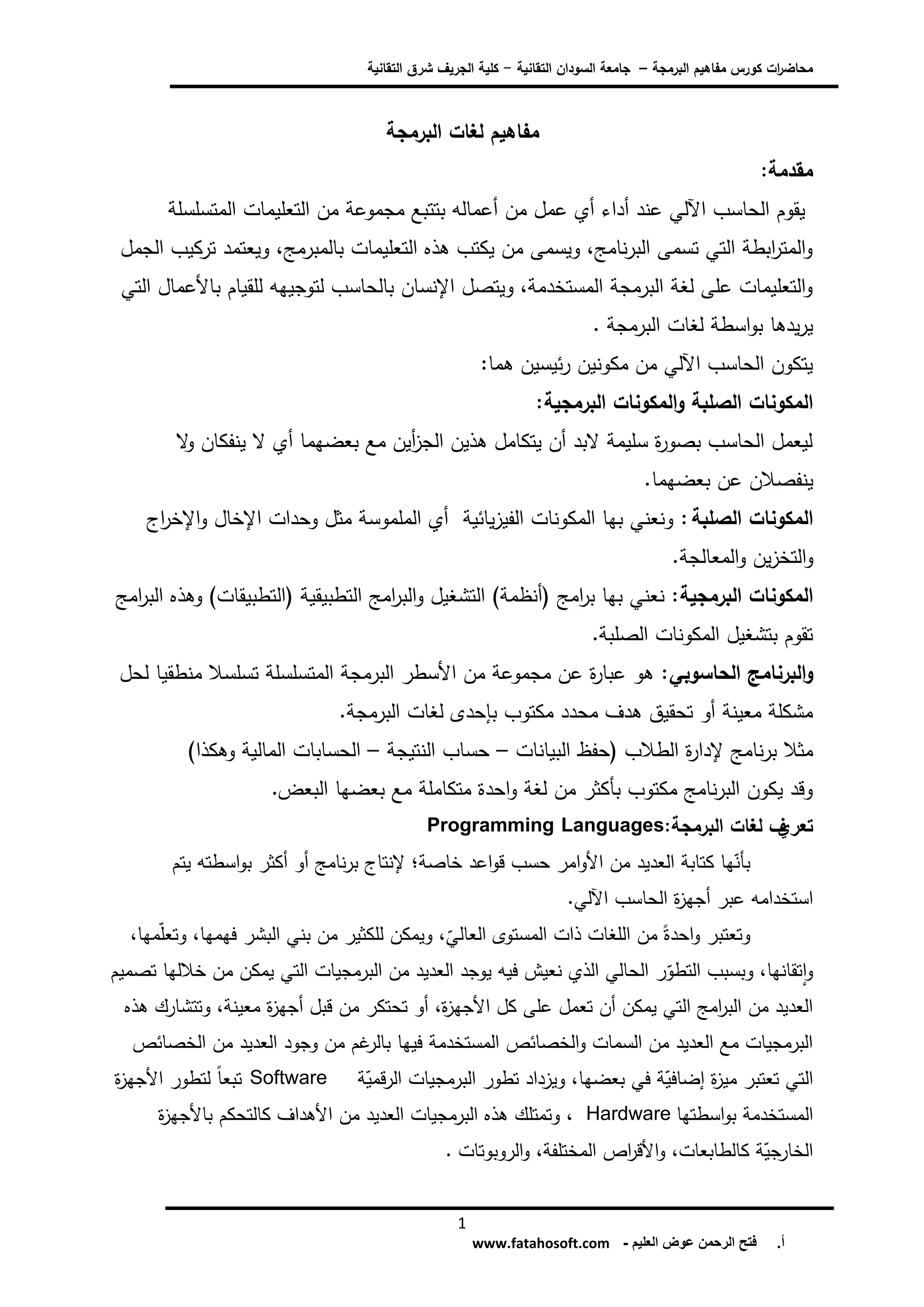 محاضرات كورس مفاهيم البرمجة – جامعة السودان التقانية – كلية الجريف شرق التقانية

مفاهيم لغات البرمجة

مقدمة:

يقوم الحاسب الآلي عند أداء أي عمل من أعماله بتتبع مجموعة من التعليمات المتسلسلة والمترابطة التي تسمى البرنامج، ويسمى من يكتب هذه التعليمات بالمبرمج، ويعتمد تركيب الجمل والتعليمات على لغة البرمجة المستخدمة، ويتصل الإنسان بالحاسب لتوجيهه للقيام بالأعمال التي يريدها بواسطة لغات البرمجة .

يتكون الحاسب الآلي من مكونين رئيسين هما:

المكونات الصلبة والمكونات البرمجية:

ليعمل الحاسب بصورة سليمة لابد أن يتكامل هذين الجزأين مع بعضهما أي لا ينفكان ولا ينفصلان عن بعضهما.

المكونات الصلبة : ونعني بها المكونات الفيزيائية أي الملموسة مثل وحدات الإخال والإخراج والتخزين والمعالجة.

المكونات البرمجية: نعني بها برامج (أنظمة) التشغيل والبرامج التطبيقية (التطبيقات) وهذه البرامج تقوم بتشغيل المكونات الصلبة.

والبرنامج الحاسوبي: هو عبارة عن مجموعة من الأسطر البرمجة المتسلسلة تسلسلا منطقيا لحل مشكلة معينة أو تحقيق هدف محدد مكتوب بإحدى لغات البرمجة.

مثلا برنامج لإدارة الطلاب (حفظ البيانات – حساب النتيجة – الحسابات المالية وهكذا)

وقد يكون البرنامج مكتوب بأكثر من لغة واحدة متكاملة مع بعضها البعض.

تعريف لغات البرمجة:Programming Languages

بأنّها كتابة العديد من الأوامر حسب قواعد خاصة؛ لإنتاج برنامج أو أكثر بواسطته يتم استخدامه عبر أجهزة الحاسب الآلي.

وتعتبر واحدةً من اللغات ذات المستوى العاليّ، ويمكن للكثير من بني البشر فهمها، وتعلّمها، وإتقانها، وبسبب التطوّر الحالي الذي نعيش فيه يوجد العديد من البرمجيات التي يمكن من خلالها تصميم العديد من البرامج التي يمكن أن تعمل على كل الأجهزة، أو تحتكر من قبل أجهزة معينة، وتتشارك هذه البرمجيات مع العديد من السمات والخصائص المستخدمة فيها بالرغم من وجود العديد من الخصائص التي تعتبر ميزة إضافيّة في بعضها، ويزداد تطور البرمجيات الرقميّة Software تبعاً لتطور الأجهزة المستخدمة بواسطتها Hardware ، وتمتلك هذه البرمجيات العديد من الأهداف كالتحكم بالأجهزة الخارجيّة كالطابعات، والأقراص المختلفة، والروبوتات .

1

أ. فتح الرحمن عوض العليم - www.fatahosoft.com